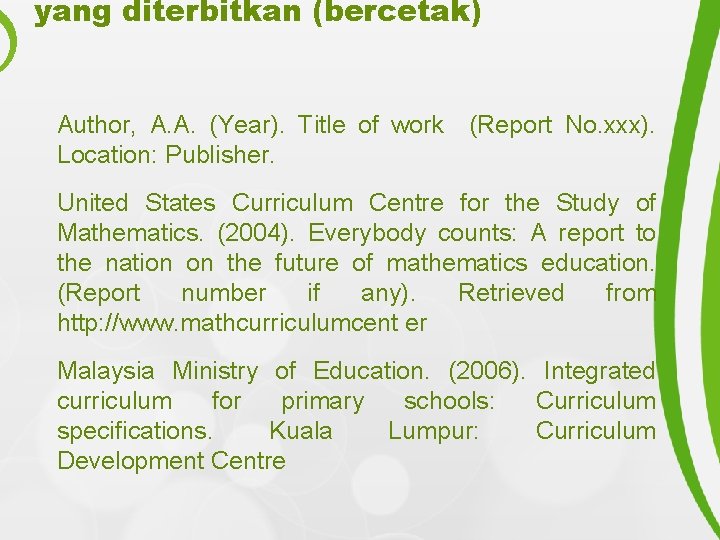 yang diterbitkan (bercetak)

Author, A.A. (Year). Title of work (Report No.xxx). Location: Publisher.

United States Curriculum Centre for the Study of Mathematics. (2004). Everybody counts: A report to the nation on the future of mathematics education. (Report number if any). Retrieved from http://www.mathcurriculumcent er

Malaysia Ministry of Education. (2006). Integrated curriculum for primary schools: Curriculum specifications. Kuala Lumpur: Curriculum Development Centre